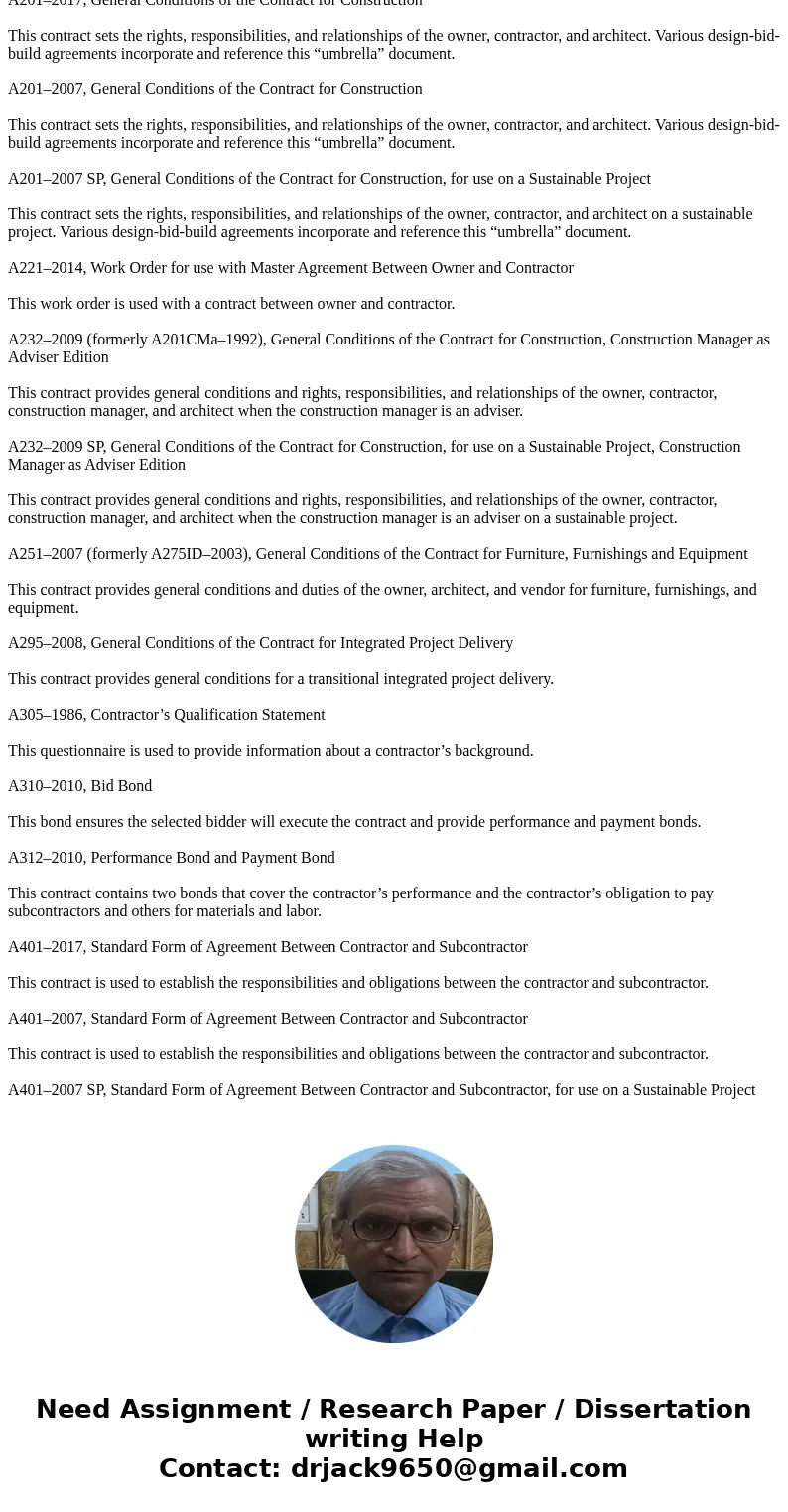 A201–2017, General Conditions of the Contract for Construction

This contract sets the rights, responsibilities, and relationships of the owner, contractor, and architect. Various design-bid-build agreements incorporate and reference this “umbrella” document.

A201–2007, General Conditions of the Contract for Construction

This contract sets the rights, responsibilities, and relationships of the owner, contractor, and architect. Various design-bid-build agreements incorporate and reference this “umbrella” document.

A201–2007 SP, General Conditions of the Contract for Construction, for use on a Sustainable Project

This contract sets the rights, responsibilities, and relationships of the owner, contractor, and architect on a sustainable project. Various design-bid-build agreements incorporate and reference this “umbrella” document.

A221–2014, Work Order for use with Master Agreement Between Owner and Contractor

This work order is used with a contract between owner and contractor.

A232–2009 (formerly A201CMa–1992), General Conditions of the Contract for Construction, Construction Manager as Adviser Edition

This contract provides general conditions and rights, responsibilities, and relationships of the owner, contractor, construction manager, and architect when the construction manager is an adviser.

A232–2009 SP, General Conditions of the Contract for Construction, for use on a Sustainable Project, Construction Manager as Adviser Edition

This contract provides general conditions and rights, responsibilities, and relationships of the owner, contractor, construction manager, and architect when the construction manager is an adviser on a sustainable project.

A251–2007 (formerly A275ID–2003), General Conditions of the Contract for Furniture, Furnishings and Equipment

This contract provides general conditions and duties of the owner, architect, and vendor for furniture, furnishings, and equipment.

A295–2008, General Conditions of the Contract for Integrated Project Delivery

This contract provides general conditions for a transitional integrated project delivery.

A305–1986, Contractor’s Qualification Statement

This questionnaire is used to provide information about a contractor’s background.

A310–2010, Bid Bond

This bond ensures the selected bidder will execute the contract and provide performance and payment bonds.

A312–2010, Performance Bond and Payment Bond

This contract contains two bonds that cover the contractor’s performance and the contractor’s obligation to pay subcontractors and others for materials and labor.

A401–2017, Standard Form of Agreement Between Contractor and Subcontractor

This contract is used to establish the responsibilities and obligations between the contractor and subcontractor.

A401–2007, Standard Form of Agreement Between Contractor and Subcontractor

This contract is used to establish the responsibilities and obligations between the contractor and subcontractor.

A401–2007 SP, Standard Form of Agreement Between Contractor and Subcontractor, for use on a Sustainable Project

Need Assignment / Research Paper / Dissertation writing Help
Contact: drjack9650@gmail.com